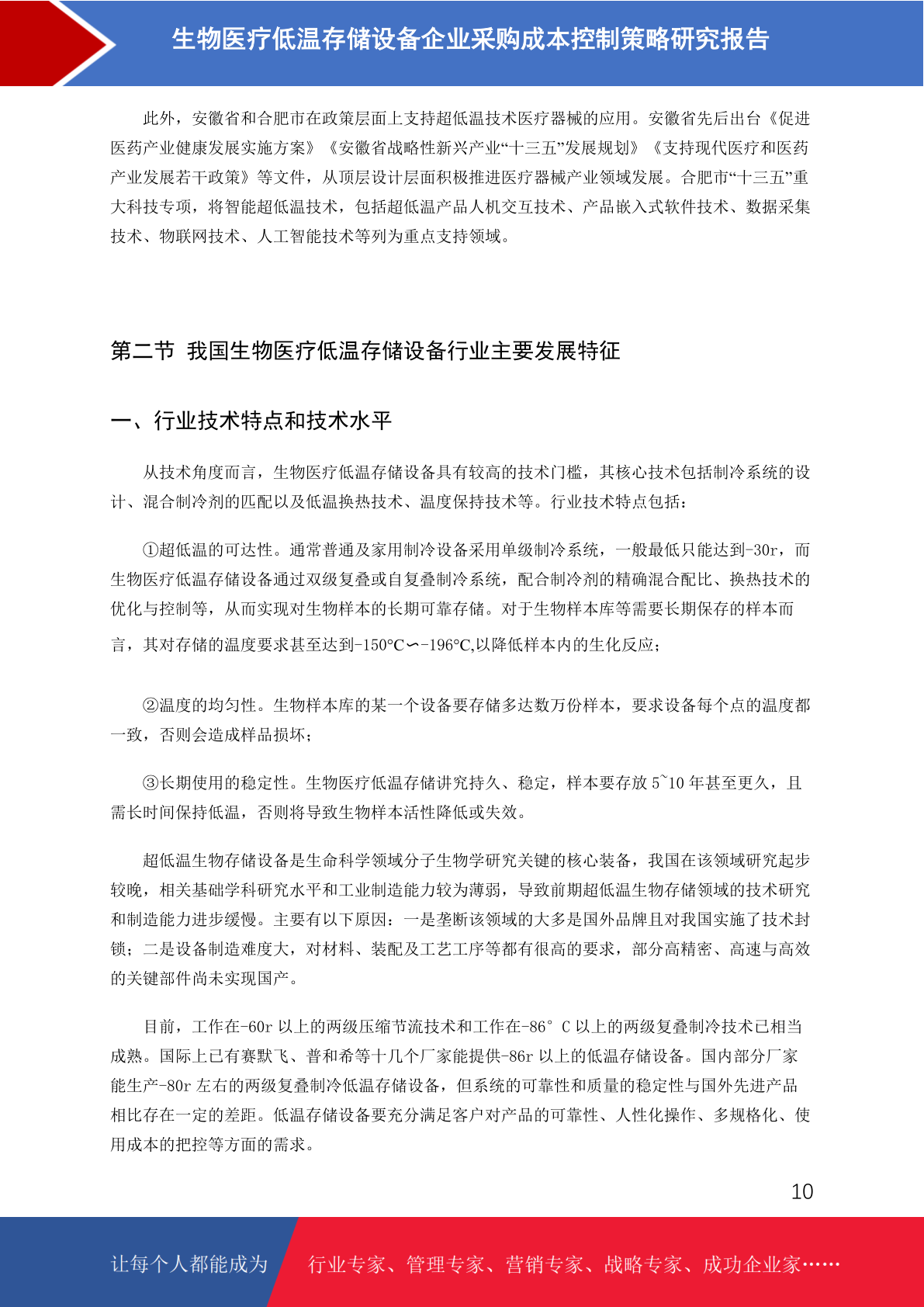 生物医疗低温存储设备企业采购成本控制策略研究报告

此外，安徽省和合肥市在政策层面上支持超低温技术医疗器械的应用。安徽省先后出台《促进医药产业健康发展实施方案》《安徽省战略性新兴产业“十三五”发展规划》《支持现代医疗和医药产业发展若干政策》等文件，从顶层设计层面积极推进医疗器械产业领域发展。合肥市“十三五”重大科技专项，将智能超低温技术，包括超低温产品人机交互技术、产品嵌入式软件技术、数据采集技术、物联网技术、人工智能技术等列为重点支持领域。

第二节 我国生物医疗低温存储设备行业主要发展特征

一、行业技术特点和技术水平

从技术角度而言，生物医疗低温存储设备具有较高的技术门槛，其核心技术包括制冷系统的设计、混合制冷剂的匹配以及低温换热技术、温度保持技术等。行业技术特点包括：

①超低温的可达性。通常普通及家用制冷设备采用单级制冷系统，一般最低只能达到-30r，而生物医疗低温存储设备通过双级复叠或自复叠制冷系统，配合制冷剂的精确混合配比、换热技术的优化与控制等，从而实现对生物样本的长期可靠存储。对于生物样本库等需要长期保存的样本而言，其对存储的温度要求甚至达到-150°C∽-196°C,以降低样本内的生化反应；

②温度的均匀性。生物样本库的某一个设备要存储多达数万份样本，要求设备每个点的温度都一致，否则会造成样品损坏；

③长期使用的稳定性。生物医疗低温存储讲究持久、稳定，样本要存放 5~10 年甚至更久，且需长时间保持低温，否则将导致生物样本活性降低或失效。

超低温生物存储设备是生命科学领域分子生物学研究关键的核心装备，我国在该领域研究起步较晚，相关基础学科研究水平和工业制造能力较为薄弱，导致前期超低温生物存储领域的技术研究和制造能力进步缓慢。主要有以下原因：一是垄断该领域的大多是国外品牌且对我国实施了技术封锁；二是设备制造难度大，对材料、装配及工艺工序等都有很高的要求，部分高精密、高速与高效的关键部件尚未实现国产。

目前，工作在-60r 以上的两级压缩节流技术和工作在-86° C 以上的两级复叠制冷技术已相当成熟。国际上已有赛默飞、普和希等十几个厂家能提供-86r 以上的低温存储设备。国内部分厂家能生产-80r 左右的两级复叠制冷低温存储设备，但系统的可靠性和质量的稳定性与国外先进产品相比存在一定的差距。低温存储设备要充分满足客户对产品的可靠性、人性化操作、多规格化、使用成本的把控等方面的需求。

10

让每个人都能成为 行业专家、管理专家、营销专家、战略专家、成功企业家……